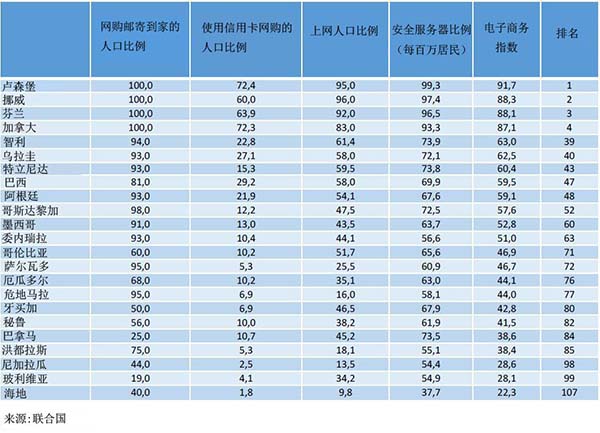 | | 网购邮寄到家的人口比例 | 使用信用卡网购的人口比例 | 上网人口比例 | 安全服务器比例（每百万居民） | 电子商务指数 | 排名 |
|---|---|---|---|---|---|---|
| 卢森堡 | 100,0 | 72,4 | 95,0 | 99,3 | 91,7 | 1 |
| 挪威 | 100,0 | 60,0 | 96,0 | 97,4 | 88,3 | 2 |
| 芬兰 | 100,0 | 63,9 | 92,0 | 96,5 | 88,1 | 3 |
| 加拿大 | 100,0 | 72,3 | 83,0 | 93,3 | 87,1 | 4 |
| 智利 | 94,0 | 22,8 | 61,4 | 73,9 | 63,0 | 39 |
| 乌拉圭 | 93,0 | 27,1 | 58,0 | 72,1 | 62,5 | 40 |
| 特立尼达 | 93,0 | 15,3 | 59,5 | 73,8 | 60,4 | 43 |
| 巴西 | 81,0 | 29,2 | 58,0 | 69,9 | 59,5 | 47 |
| 阿根廷 | 93,0 | 21,9 | 54,1 | 67,6 | 59,1 | 48 |
| 哥斯达黎加 | 98,0 | 12,2 | 47,5 | 72,5 | 57,6 | 52 |
| 墨西哥 | 91,0 | 13,0 | 43,5 | 63,7 | 52,8 | 60 |
| 委内瑞拉 | 93,0 | 10,4 | 44,1 | 56,6 | 51,0 | 63 |
| 哥伦比亚 | 60,0 | 10,2 | 51,7 | 65,6 | 46,9 | 71 |
| 萨尔瓦多 | 95,0 | 5,3 | 25,5 | 60,9 | 46,7 | 72 |
| 厄瓜多尔 | 68,0 | 10,2 | 35,1 | 63,0 | 44,1 | 76 |
| 危地马拉 | 95,0 | 6,9 | 16,0 | 58,1 | 44,0 | 77 |
| 牙买加 | 50,0 | 6,9 | 46,5 | 67,9 | 42,8 | 80 |
| 秘鲁 | 56,0 | 10,0 | 38,2 | 61,9 | 41,5 | 82 |
| 巴拿马 | 25,0 | 10,7 | 45,2 | 73,5 | 38,6 | 84 |
| 洪都拉斯 | 75,0 | 5,3 | 18,1 | 55,1 | 38,4 | 85 |
| 尼加拉瓜 | 44,0 | 2,5 | 13,5 | 54,4 | 28,6 | 98 |
| 玻利维亚 | 19,0 | 4,1 | 34,2 | 54,9 | 28,1 | 99 |
| 海地 | 40,0 | 1,8 | 9,8 | 37,7 | 22,3 | 107 |

来源：联合国